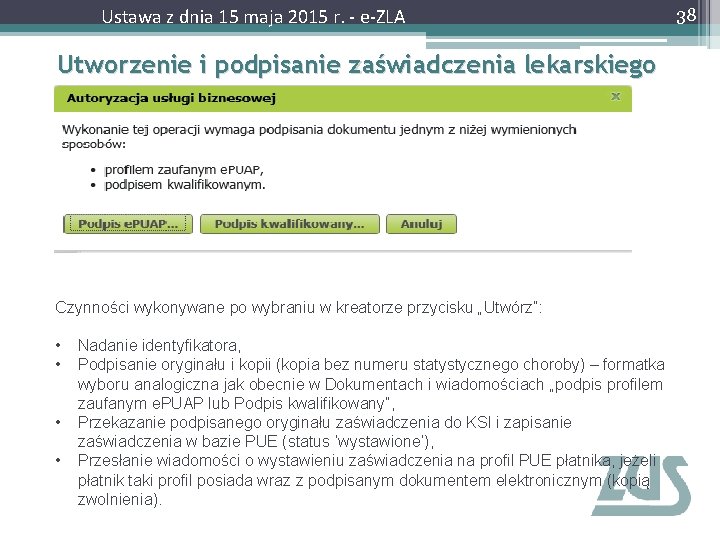 Ustawa z dnia 15 maja 2015 r. - e-ZLA

38

Utworzenie i podpisanie zaświadczenia lekarskiego

Autoryzacja usługi biznesowej

x

Wykonanie tej operacji wymaga podpisania dokumentu jednym z niżej wymienionych sposobów:

• profilem zaufanym ePUAP,
• podpisem kwalifikowanym.

Podpis ePUAP... Podpis kwalifikowany... Anuluj

Czynności wykonywane po wybraniu w kreatorze przycisku „Utwórz":

• Nadanie identyfikatora,
• Podpisanie oryginału i kopii (kopia bez numeru statystycznego choroby) – formatka wyboru analogiczna jak obecnie w Dokumentach i wiadomościach „podpis profilem zaufanym ePUAP lub Podpis kwalifikowany",
• Przekazanie podpisanego oryginału zaświadczenia do KSI i zapisanie zaświadczenia w bazie PUE (status 'wystawione'),
• Przesłanie wiadomości o wystawieniu zaświadczenia na profil PUE płatnika, jeżeli płatnik taki profil posiada wraz z podpisanym dokumentem elektronicznym (kopią zwolnienia).

ZUS